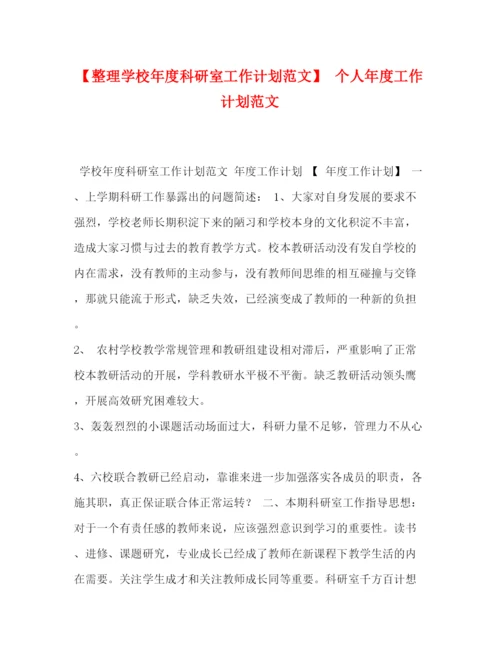 【整理学校年度科研室工作计划范文】 个人年度工作计划范文

学校年度科研室工作计划范文 年度工作计划 【 年度工作计划】 一、上学期科研工作暴露出的问题简述： 1、大家对自身发展的要求不强烈，学校老师长期积淀下来的陋习和学校本身的文化积淀不丰富，造成大家习惯与过去的教育教学方式。校本教研活动没有发自学校的内在需求，没有教师的主动参与，没有教师间思维的相互碰撞与交锋，那就只能流于形式，缺乏失效，已经演变成了教师的一种新的负担。

2、 农村学校教学常规管理和教研组建设相对滞后，严重影响了正常校本教研活动的开展，学科教研水平极不平衡。缺乏教研活动领头鹰，开展高效研究困难较大。

3、轰轰烈烈的小课题活动场面过大，科研力量不足够，管理力不从心。

4、六校联合教研已经启动，靠谁来进一步加强落实各成员的职责，各施其职，真正保证联合体正常运转？ 二、本期科研室工作指导思想：对于一个有责任感的教师来说，应该强烈意识到学习的重要性。读书、进修、课题研究，专业成长已经成了教师在新课程下教学生活的内在需要。关注学生成才和关注教师成长同等重要。科研室千方百计想